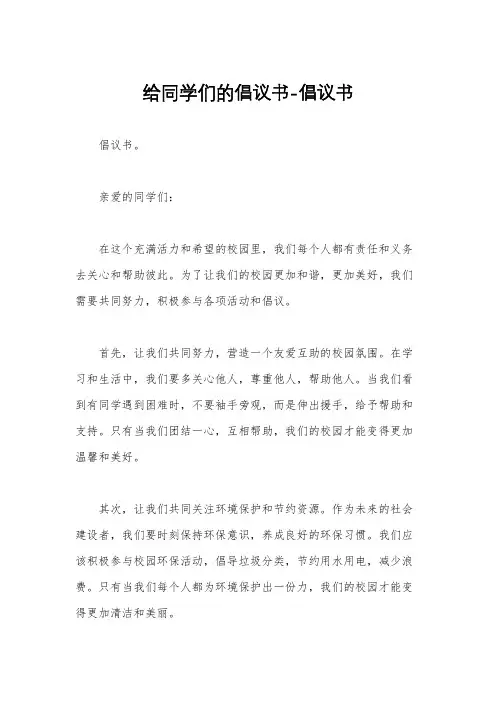 给同学们的倡议书-倡议书

倡议书。

亲爱的同学们：

在这个充满活力和希望的校园里，我们每个人都有责任和义务去关心和帮助彼此。为了让我们的校园更加和谐，更加美好，我们需要共同努力，积极参与各项活动和倡议。

首先，让我们共同努力，营造一个友爱互助的校园氛围。在学习和生活中，我们要多关心他人，尊重他人，帮助他人。当我们看到有同学遇到困难时，不要袖手旁观，而是伸出援手，给予帮助和支持。只有当我们团结一心，互相帮助，我们的校园才能变得更加温馨和美好。

其次，让我们共同关注环境保护和节约资源。作为未来的社会建设者，我们要时刻保持环保意识，养成良好的环保习惯。我们应该积极参与校园环保活动，倡导垃圾分类，节约用水用电，减少浪费。只有当我们每个人都为环境保护出一份力，我们的校园才能变得更加清洁和美丽。